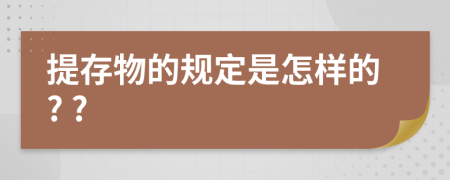 提存物的规定是怎样的??